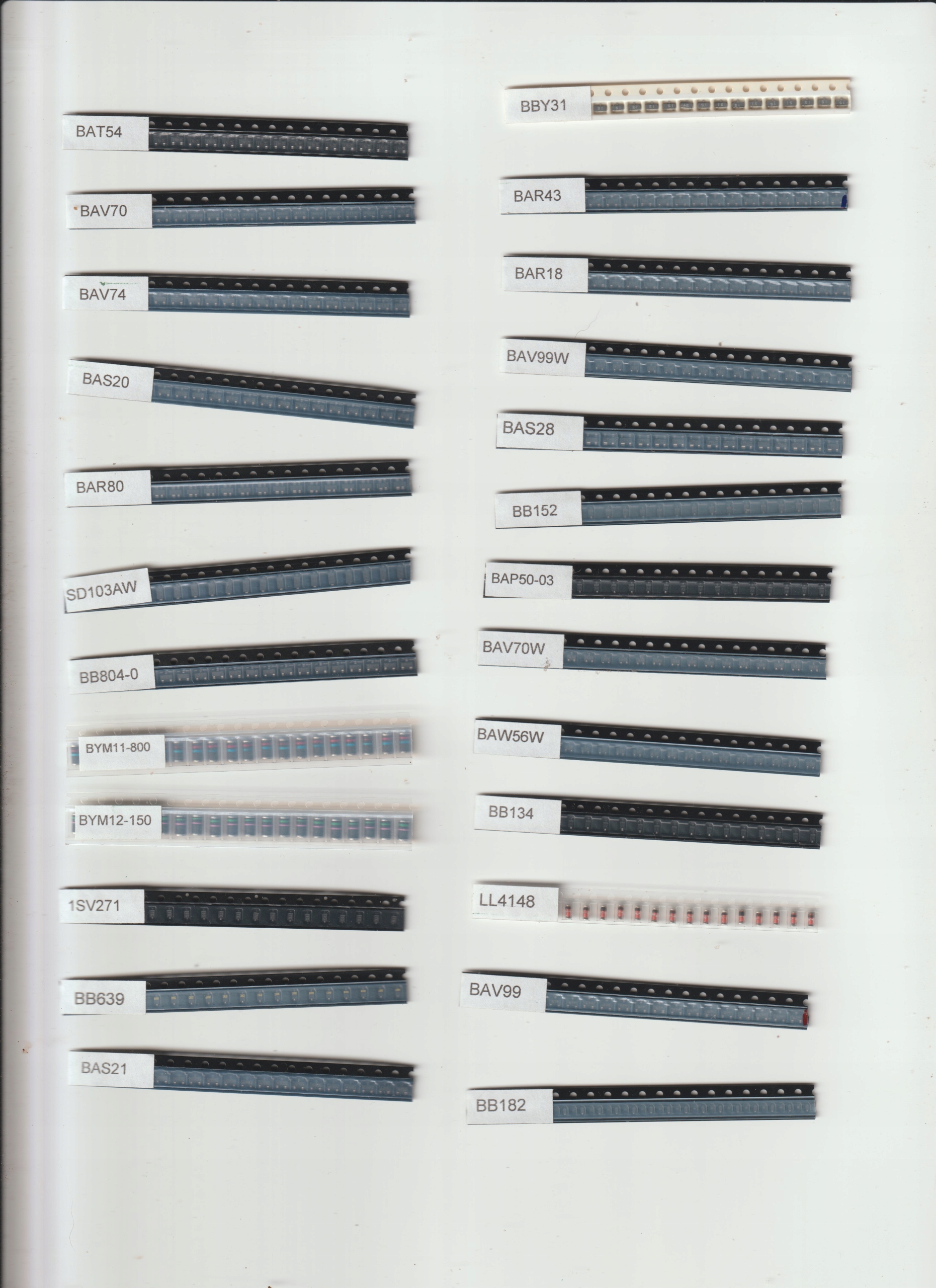 BAT54

BAV70

BAV74

BAS20

BAR80

SD103AW

BB804-0

BYM11-800

BYM12-150

1SV271

BB639

BAS21

BBY31

BAR43

BAR18

BAV99W

BAS28

BB152

BAP50-03

BAV70W

BAW56W

BB134

LL4148

BAV99

BB182